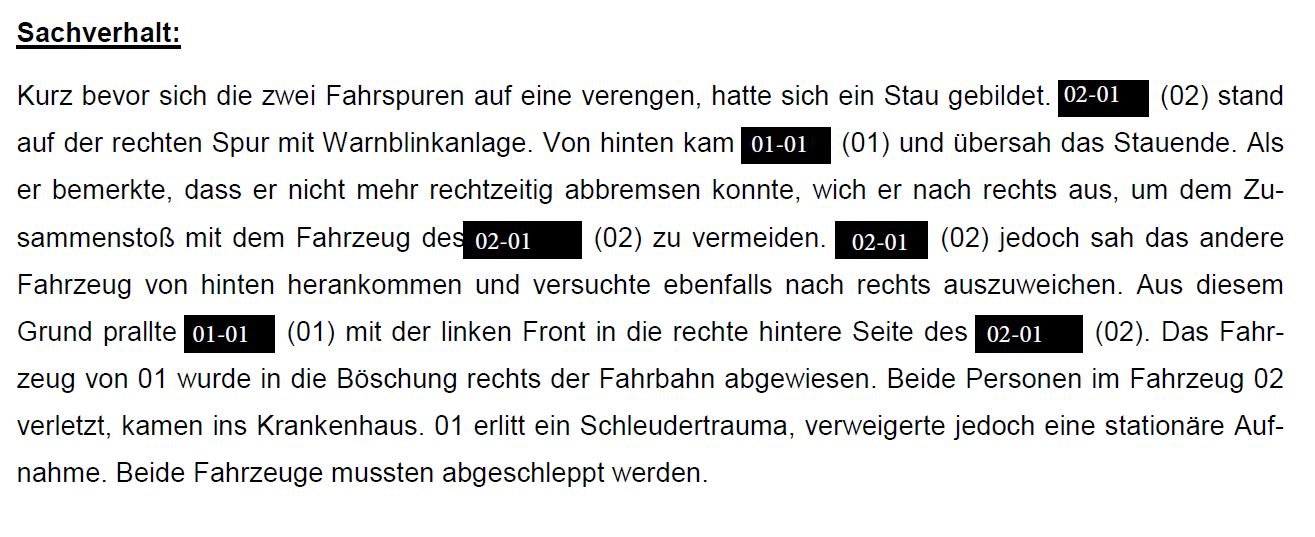 Sachverhalt:

Kurz bevor sich die zwei Fahrspuren auf eine verengen, hatte sich ein Stau gebildet. 02-01 (02) stand auf der rechten Spur mit Warnblinkanlage. Von hinten kam 01-01 (01) und übersah das Stauende. Als er bemerkte, dass er nicht mehr rechtzeitig abbremsen konnte, wich er nach rechts aus, um dem Zusammenstoß mit dem Fahrzeug des 02-01 (02) zu vermeiden. 02-01 (02) jedoch sah das andere Fahrzeug von hinten herankommen und versuchte ebenfalls nach rechts auszuweichen. Aus diesem Grund prallte 01-01 (01) mit der linken Front in die rechte hintere Seite des 02-01 (02). Das Fahrzeug von 01 wurde in die Böschung rechts der Fahrbahn abgewiesen. Beide Personen im Fahrzeug 02 verletzt, kamen ins Krankenhaus. 01 erlitt ein Schleudertrauma, verweigerte jedoch eine stationäre Aufnahme. Beide Fahrzeuge mussten abgeschleppt werden.